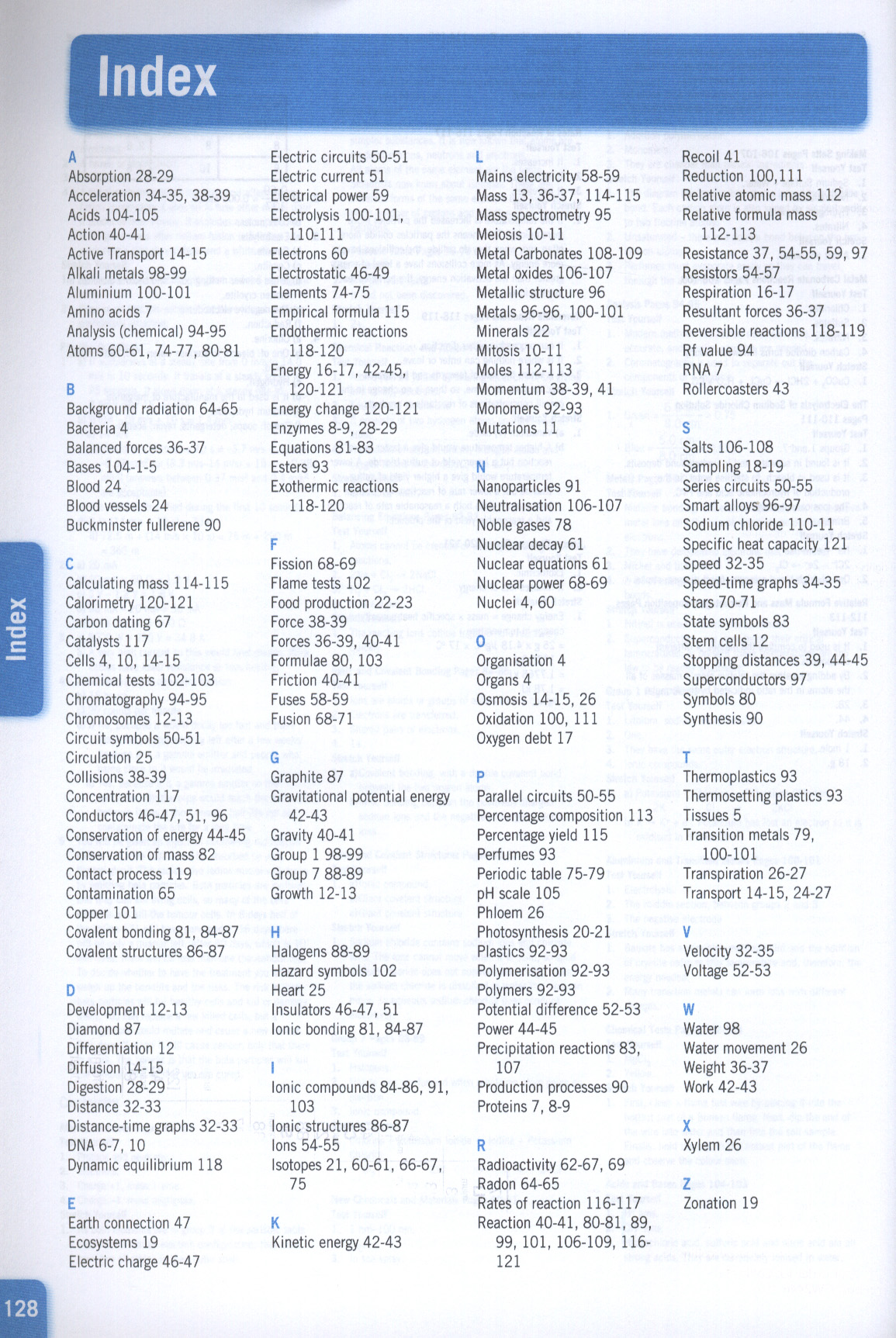 Index

A
Absorption 28-29
Acceleration 34-35, 38-39
Acids 104-105
Action 40-41
Active Transport 14-15
Alkali metals 98-99
Aluminium 100-101
Amino acids 7
Analysis (chemical) 94-95
Atoms 60-61, 74-77, 80-81

B
Background radiation 64-65
Bacteria 4
Balanced forces 36-37
Bases 104-1-5
Blood 24
Blood vessels 24
Buckminster fullerene 90

C
Calculating mass 114-115
Calorimetry 120-121
Carbon dating 67
Catalysts 117
Cells 4, 10, 14-15
Chemical tests 102-103
Chromatography 94-95
Chromosomes 12-13
Circuit symbols 50-51
Circulation 25
Collisions 38-39
Concentration 117
Conductors 46-47, 51, 96
Conservation of energy 44-45
Conservation of mass 82
Contact process 119
Contamination 65
Copper 101
Covalent bonding 81, 84-87
Covalent structures 86-87

D
Development 12-13
Diamond 87
Differentiation 12
Diffusion 14-15
Digestion 28-29
Distance 32-33
Distance-time graphs 32-33
DNA 6-7, 10
Dynamic equilibrium 118

E
Earth connection 47
Ecosystems 19
Electric charge 46-47
Electric circuits 50-51
Electric current 51
Electrical power 59
Electrolysis 100-101, 110-111
Electrons 60
Electrostatic 46-49
Elements 74-75
Empirical formula 115
Endothermic reactions 118-120
Energy 16-17, 42-45, 120-121
Energy change 120-121
Enzymes 8-9, 28-29
Equations 81-83
Esters 93
Exothermic reactions 118-120

F
Fission 68-69
Flame tests 102
Food production 22-23
Force 38-39
Forces 36-39, 40-41
Formulae 80, 103
Friction 40-41
Fuses 58-59
Fusion 68-71

G
Graphite 87
Gravitational potential energy 42-43
Gravity 40-41
Group 1 98-99
Group 7 88-89
Growth 12-13

H
Halogens 88-89
Hazard symbols 102
Heart 25
Insulators 46-47, 51
Ionic bonding 81, 84-87

I
Ionic compounds 84-86, 91, 103
Ionic structures 86-87
Ions 54-55
Isotopes 21, 60-61, 66-67, 75

K
Kinetic energy 42-43

L
Mains electricity 58-59
Mass 13, 36-37, 114-115
Mass spectrometry 95
Meiosis 10-11
Metal Carbonates 108-109
Metal oxides 106-107
Metallic structure 96
Metals 96-96, 100-101
Minerals 22
Mitosis 10-11
Moles 112-113
Momentum 38-39, 41
Monomers 92-93
Mutations 11

N
Nanoparticles 91
Neutralisation 106-107
Noble gases 78
Nuclear decay 61
Nuclear equations 61
Nuclear power 68-69
Nuclei 4, 60

O
Organisation 4
Organs 4
Osmosis 14-15, 26
Oxidation 100, 111
Oxygen debt 17

P
Parallel circuits 50-55
Percentage composition 113
Percentage yield 115
Perfumes 93
Periodic table 75-79
pH scale 105
Phloem 26
Photosynthesis 20-21
Plastics 92-93
Polymerisation 92-93
Polymers 92-93
Potential difference 52-53
Power 44-45
Precipitation reactions 83, 107
Production processes 90
Proteins 7, 8-9

R
Radioactivity 62-67, 69
Radon 64-65
Rates of reaction 116-117
Reaction 40-41, 80-81, 89, 99, 101, 106-109, 116-121
Recoil 41
Reduction 100,111
Relative atomic mass 112
Relative formula mass 112-113
Resistance 37, 54-55, 59, 97
Resistors 54-57
Respiration 16-17
Resultant forces 36-37
Reversible reactions 118-119
Rf value 94
RNA 7
Rollercoasters 43

S
Salts 106-108
Sampling 18-19
Series circuits 50-55
Smart alloys 96-97
Sodium chloride 110-11
Specific heat capacity 121
Speed 32-35
Speed-time graphs 34-35
Stars 70-71
State symbols 83
Stem cells 12
Stopping distances 39, 44-45
Superconductors 97
Symbols 80
Synthesis 90

T
Thermoplastics 93
Thermosetting plastics 93
Tissues 5
Transition metals 79, 100-101
Transpiration 26-27
Transport 14-15, 24-27

V
Velocity 32-35
Voltage 52-53

W
Water 98
Water movement 26
Weight 36-37
Work 42-43

X
Xylem 26

Z
Zonation 19

Index

128